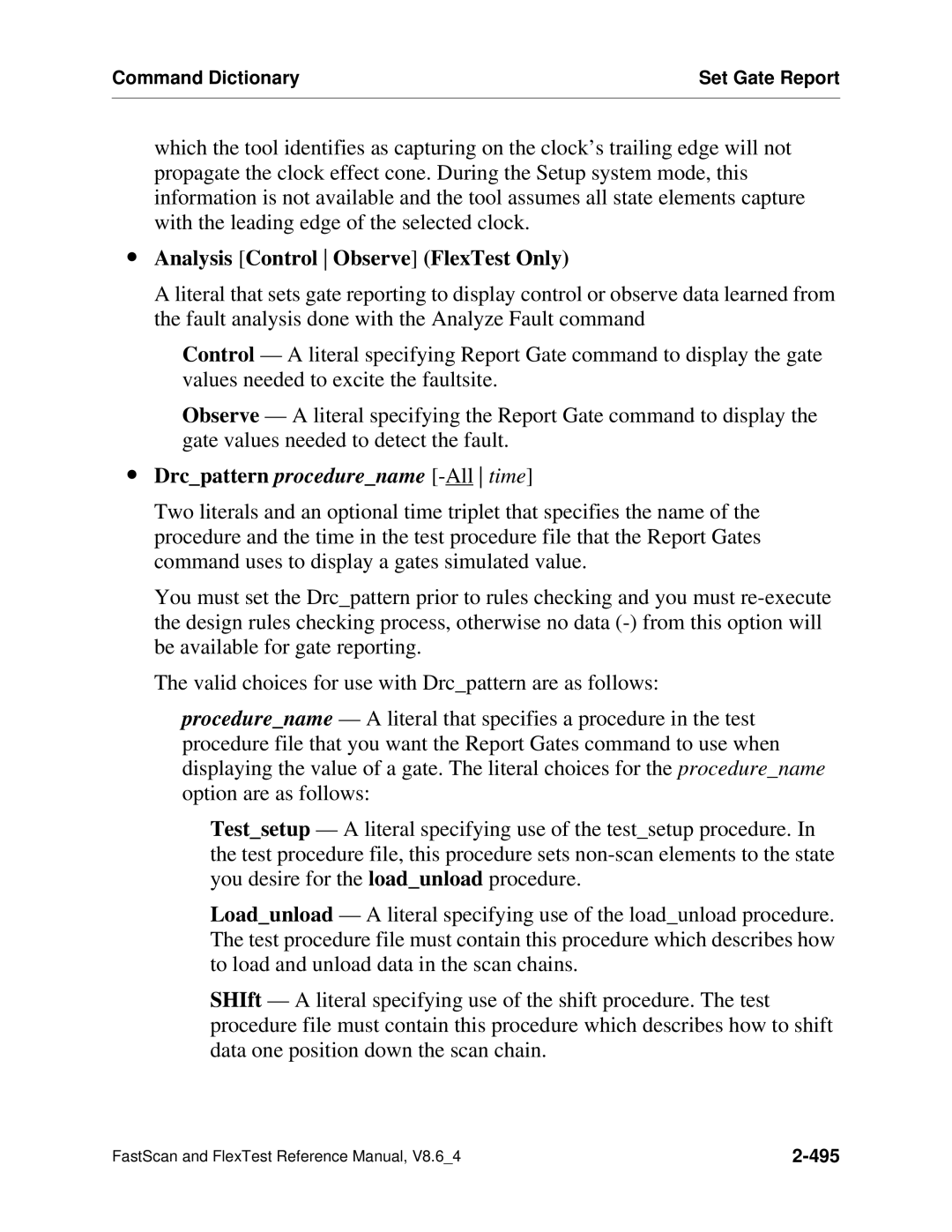 Command Dictionary

Set Gate Report

which the tool identifies as capturing on the clock's trailing edge will not propagate the clock effect cone. During the Setup system mode, this information is not available and the tool assumes all state elements capture with the leading edge of the selected clock.

• Analysis [Control | Observe] (FlexTest Only)

A literal that sets gate reporting to display control or observe data learned from the fault analysis done with the Analyze Fault command

Control — A literal specifying Report Gate command to display the gate values needed to excite the faultsite.

Observe — A literal specifying the Report Gate command to display the gate values needed to detect the fault.

• Drc_pattern procedure_name [-All | time]

Two literals and an optional time triplet that specifies the name of the procedure and the time in the test procedure file that the Report Gates command uses to display a gates simulated value.

You must set the Drc_pattern prior to rules checking and you must re-execute the design rules checking process, otherwise no data (-) from this option will be available for gate reporting.

The valid choices for use with Drc_pattern are as follows:

procedure_name — A literal that specifies a procedure in the test procedure file that you want the Report Gates command to use when displaying the value of a gate. The literal choices for the procedure_name option are as follows:

Test_setup — A literal specifying use of the test_setup procedure. In the test procedure file, this procedure sets non-scan elements to the state you desire for the load_unload procedure.

Load_unload — A literal specifying use of the load_unload procedure. The test procedure file must contain this procedure which describes how to load and unload data in the scan chains.

SHIft — A literal specifying use of the shift procedure. The test procedure file must contain this procedure which describes how to shift data one position down the scan chain.

FastScan and FlexTest Reference Manual, V8.6_4

2-495